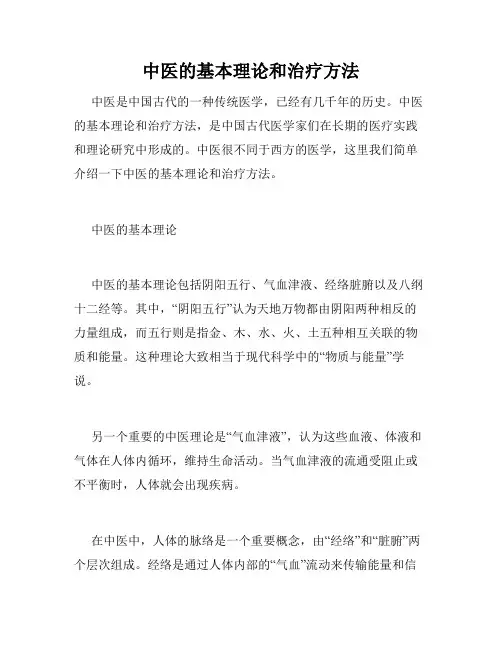 中医的基本理论和治疗方法

中医是中国古代的一种传统医学，已经有几千年的历史。中医的基本理论和治疗方法，是中国古代医学家们在长期的医疗实践和理论研究中形成的。中医很不同于西方的医学，这里我们简单介绍一下中医的基本理论和治疗方法。

中医的基本理论

中医的基本理论包括阴阳五行、气血津液、经络脏腑以及八纲十二经等。其中，“阴阳五行”认为天地万物都由阴阳两种相反的力量组成，而五行则是指金、木、水、火、土五种相互关联的物质和能量。这种理论大致相当于现代科学中的“物质与能量”学说。

另一个重要的中医理论是“气血津液”，认为这些血液、体液和气体在人体内循环，维持生命活动。当气血津液的流通受阻止或不平衡时，人体就会出现疾病。

在中医中，人体的脉络是一个重要概念，由“经络”和“脏腑”两个层次组成。经络是通过人体内部的“气血”流动来传输能量和信